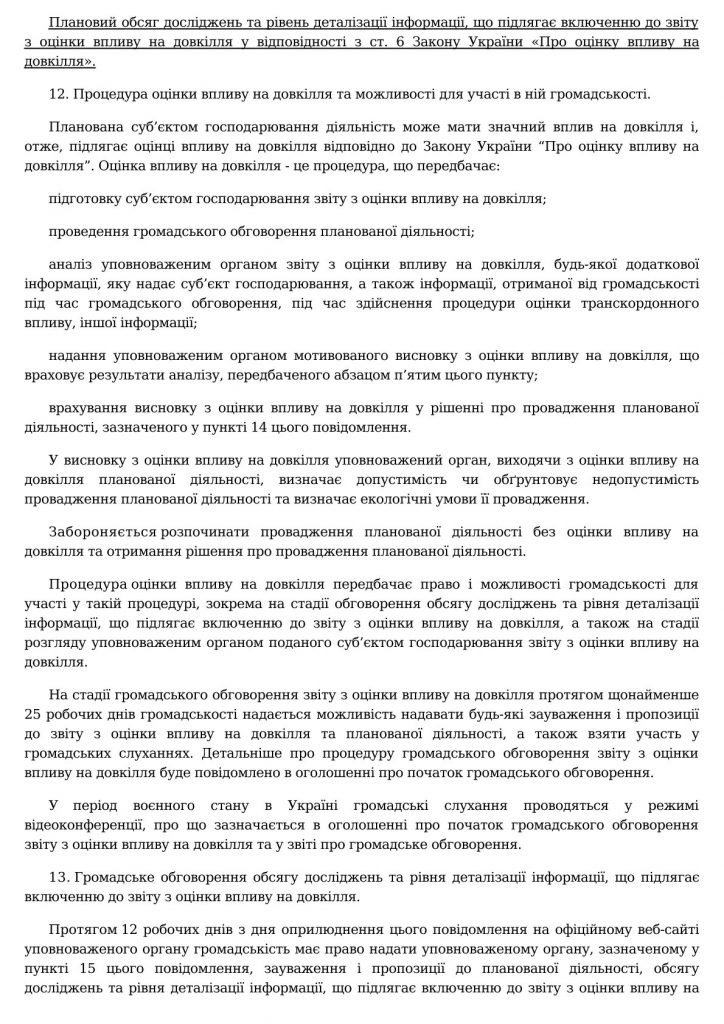 Плановий обсяг досліджень та рівень деталізації інформації, що підлягає включенню до звіту з оцінки впливу на довкілля у відповідності з ст. 6 Закону України «Про оцінку впливу на довкілля».

12. Процедура оцінки впливу на довкілля та можливості для участі в ній громадськості.

Планована суб'єктом господарювання діяльність може мати значний вплив на довкілля і, отже, підлягає оцінці впливу на довкілля відповідно до Закону України "Про оцінку впливу на довкілля". Оцінка впливу на довкілля - це процедура, що передбачає:

підготовку суб'єктом господарювання звіту з оцінки впливу на довкілля;

проведення громадського обговорення планованої діяльності;

аналіз уповноваженим органом звіту з оцінки впливу на довкілля, будь-якої додаткової інформації, яку надає суб'єкт господарювання, а також інформації, отриманої від громадськості під час громадського обговорення, під час здійснення процедури оцінки транскордонного впливу, іншої інформації;

надання уповноваженим органом мотивованого висновку з оцінки впливу на довкілля, що враховує результати аналізу, передбаченого абзацом п'ятим цього пункту;

врахування висновку з оцінки впливу на довкілля у рішенні про провадження планованої діяльності, зазначеного у пункті 14 цього повідомлення.

У висновку з оцінки впливу на довкілля уповноважений орган, виходячи з оцінки впливу на довкілля планованої діяльності, визначає допустимість чи обґрунтовує недопустимість провадження планованої діяльності та визначає екологічні умови її провадження.

Забороняється розпочинати провадження планованої діяльності без оцінки впливу на довкілля та отримання рішення про провадження планованої діяльності.

Процедура оцінки впливу на довкілля передбачає право і можливості громадськості для участі у такій процедурі, зокрема на стадії обговорення обсягу досліджень та рівня деталізації інформації, що підлягає включенню до звіту з оцінки впливу на довкілля, а також на стадії розгляду уповноваженим органом поданого суб'єктом господарювання звіту з оцінки впливу на довкілля.

На стадії громадського обговорення звіту з оцінки впливу на довкілля протягом щонайменше 25 робочих днів громадськості надається можливість надавати будь-які зауваження і пропозиції до звіту з оцінки впливу на довкілля та планованої діяльності, а також взяти участь у громадських слуханнях. Детальніше про процедуру громадського обговорення звіту з оцінки впливу на довкілля буде повідомлено в оголошенні про початок громадського обговорення.

У період воєнного стану в Україні громадські слухання проводяться у режимі відеоконференції, про що зазначається в оголошенні про початок громадського обговорення звіту з оцінки впливу на довкілля та у звіті про громадське обговорення.

13. Громадське обговорення обсягу досліджень та рівня деталізації інформації, що підлягає включенню до звіту з оцінки впливу на довкілля.

Протягом 12 робочих днів з дня оприлюднення цього повідомлення на офіційному веб-сайті уповноваженого органу громадськість має право надати уповноваженому органу, зазначеному у пункті 15 цього повідомлення, зауваження і пропозиції до планованої діяльності, обсягу досліджень та рівня деталізації інформації, що підлягає включенню до звіту з оцінки впливу на